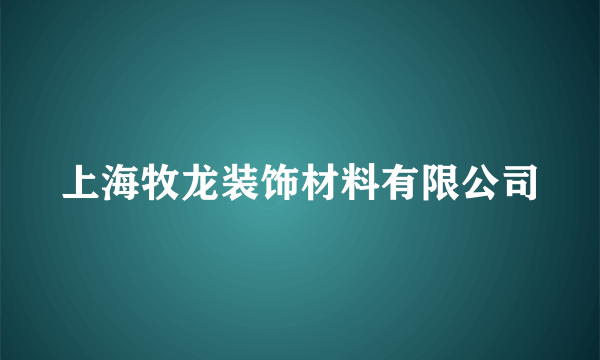 上海牧龙装饰材料有限公司